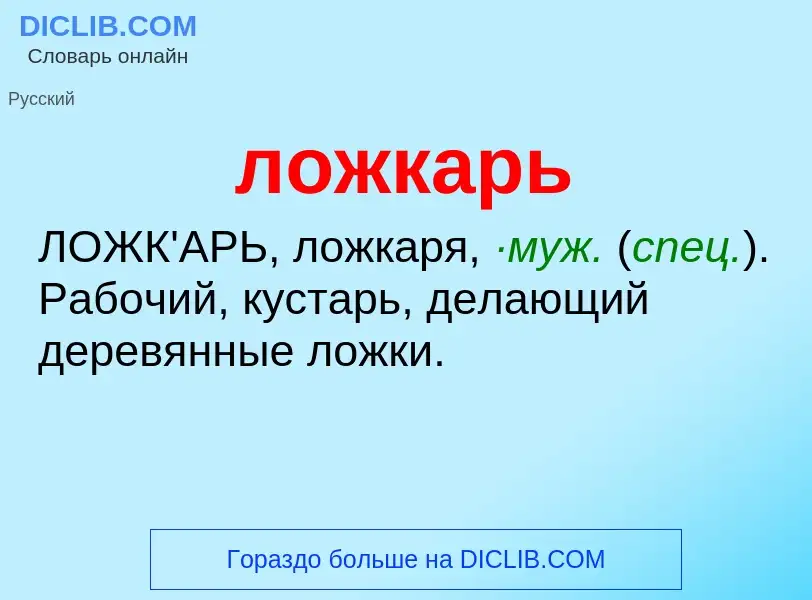 DICLIB.COM
Словарь онлайн

Русский

ложкарь

ЛОЖК'АРЬ, ложкаря, ·муж. (спец.). Рабочий, кустарь, делающий деревянные ложки.

Гораздо больше на DICLIB.COM